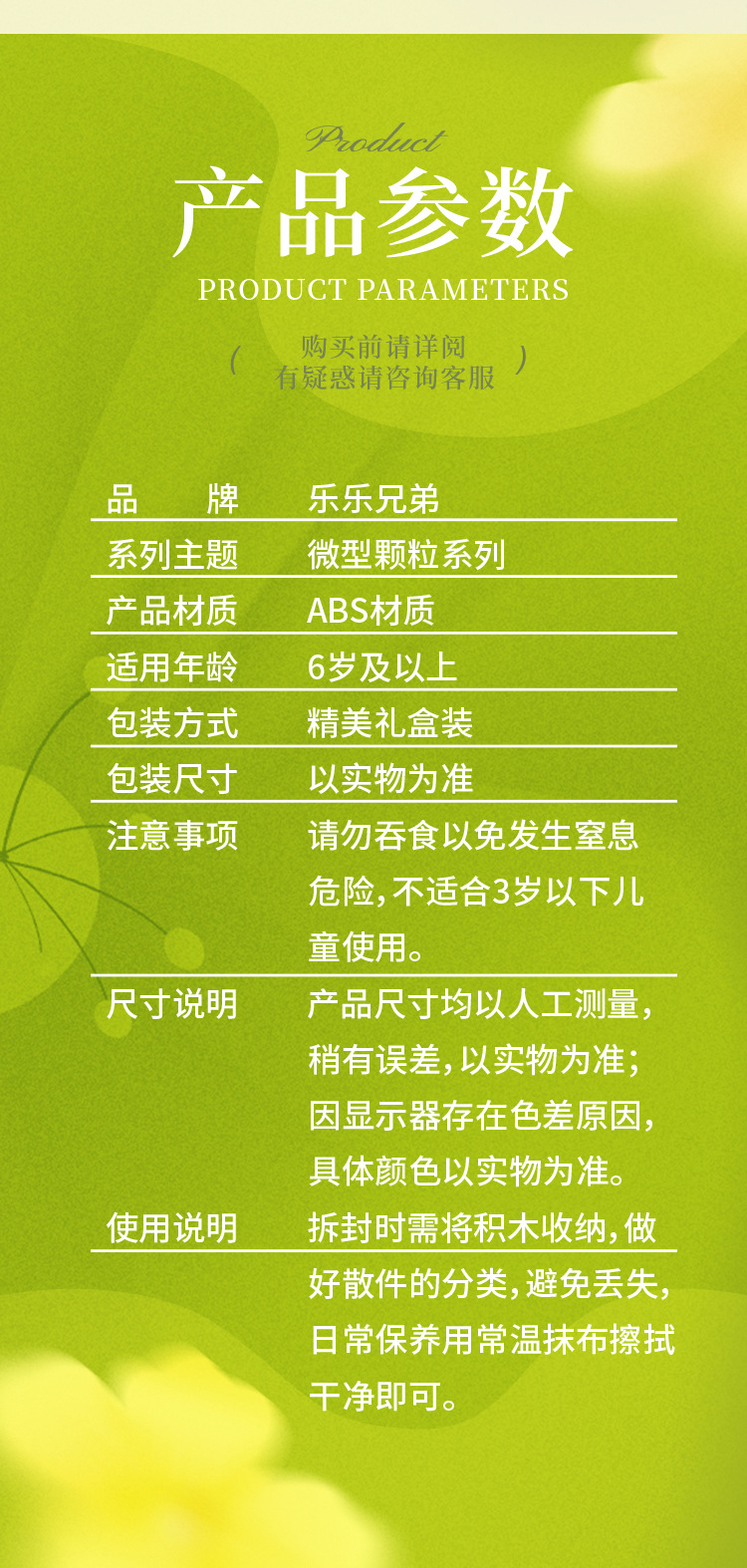 Product

产品参数

PRODUCT PARAMETERS

( 购买前请详阅
有疑惑请咨询客服 )

品 牌 乐乐兄弟

系列主题 微型颗粒系列

产品材质 ABS材质

适用年龄 6岁及以上

包装方式 精美礼盒装

包装尺寸 以实物为准

注意事项 请勿吞食以免发生窒息危险，不适合3岁以下儿童使用。

尺寸说明 产品尺寸均以人工测量，稍有误差，以实物为准；因显示器存在色差原因，具体颜色以实物为准。

使用说明 拆封时需将积木收纳，做好散件的分类，避免丢失，日常保养用常温抹布擦拭干净即可。